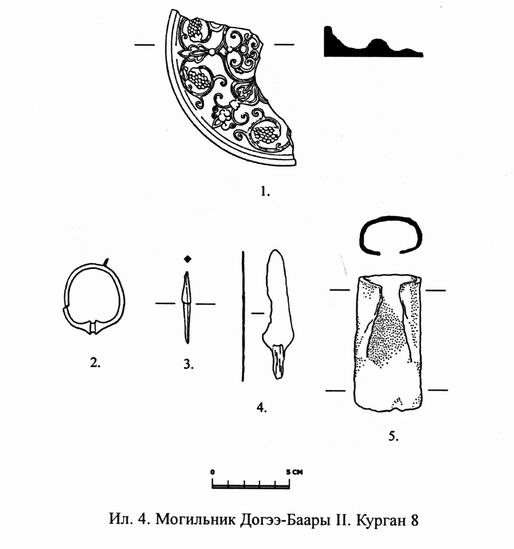 1.

2.

3.

4.

5.

0

5 см

Ил. 4. Могильник Догээ-Баары II. Курган 8